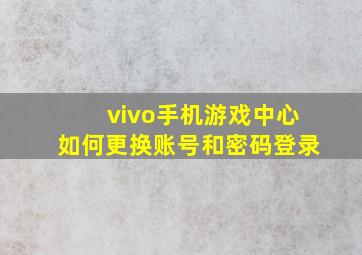 vivo手机游戏中心
如何更换账号和密码登录